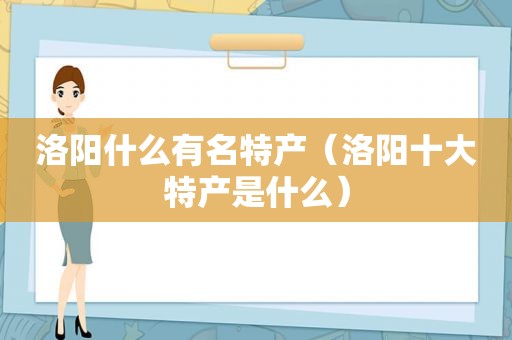 洛阳什么有名特产（洛阳十大特产是什么）